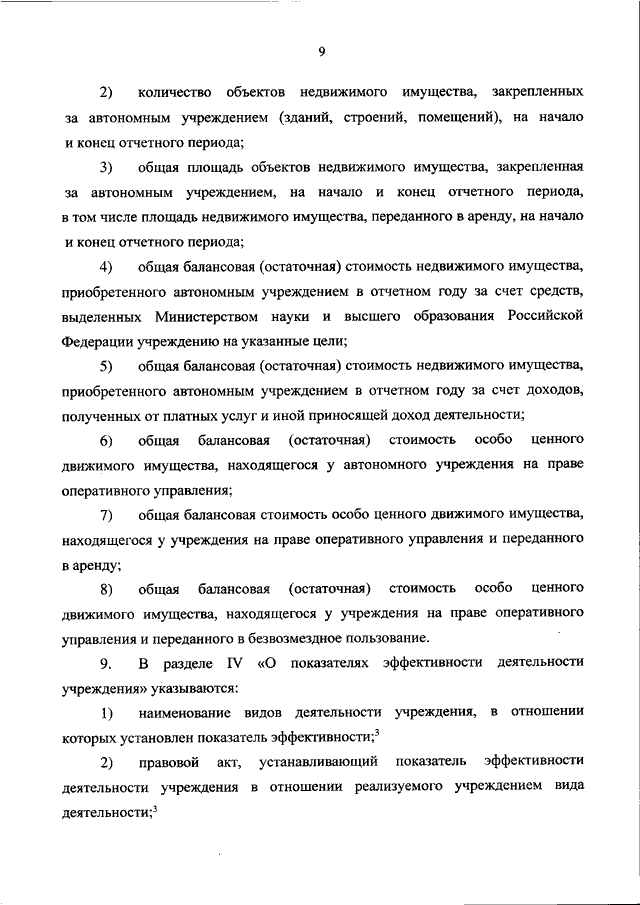 9

2) количество объектов недвижимого имущества, закрепленных за автономным учреждением (зданий, строений, помещений), на начало и конец отчетного периода;

3) общая площадь объектов недвижимого имущества, закрепленная за автономным учреждением, на начало и конец отчетного периода, в том числе площадь недвижимого имущества, переданного в аренду, на начало и конец отчетного периода;

4) общая балансовая (остаточная) стоимость недвижимого имущества, приобретенного автономным учреждением в отчетном году за счет средств, выделенных Министерством науки и высшего образования Российской Федерации учреждению на указанные цели;

5) общая балансовая (остаточная) стоимость недвижимого имущества, приобретенного автономным учреждением в отчетном году за счет доходов, полученных от платных услуг и иной приносящей доход деятельности;

6) общая балансовая (остаточная) стоимость особо ценного движимого имущества, находящегося у автономного учреждения на праве оперативного управления;

7) общая балансовая стоимость особо ценного движимого имущества, находящегося у учреждения на праве оперативного управления и переданного в аренду;

8) общая балансовая (остаточная) стоимость особо ценного движимого имущества, находящегося у учреждения на праве оперативного управления и переданного в безвозмездное пользование.

9. В разделе IV «О показателях эффективности деятельности учреждения» указываются:

1) наименование видов деятельности учреждения, в отношении которых установлен показатель эффективности;$^3$

2) правовой акт, устанавливающий показатель эффективности деятельности учреждения в отношении реализуемого учреждением вида деятельности;$^3$